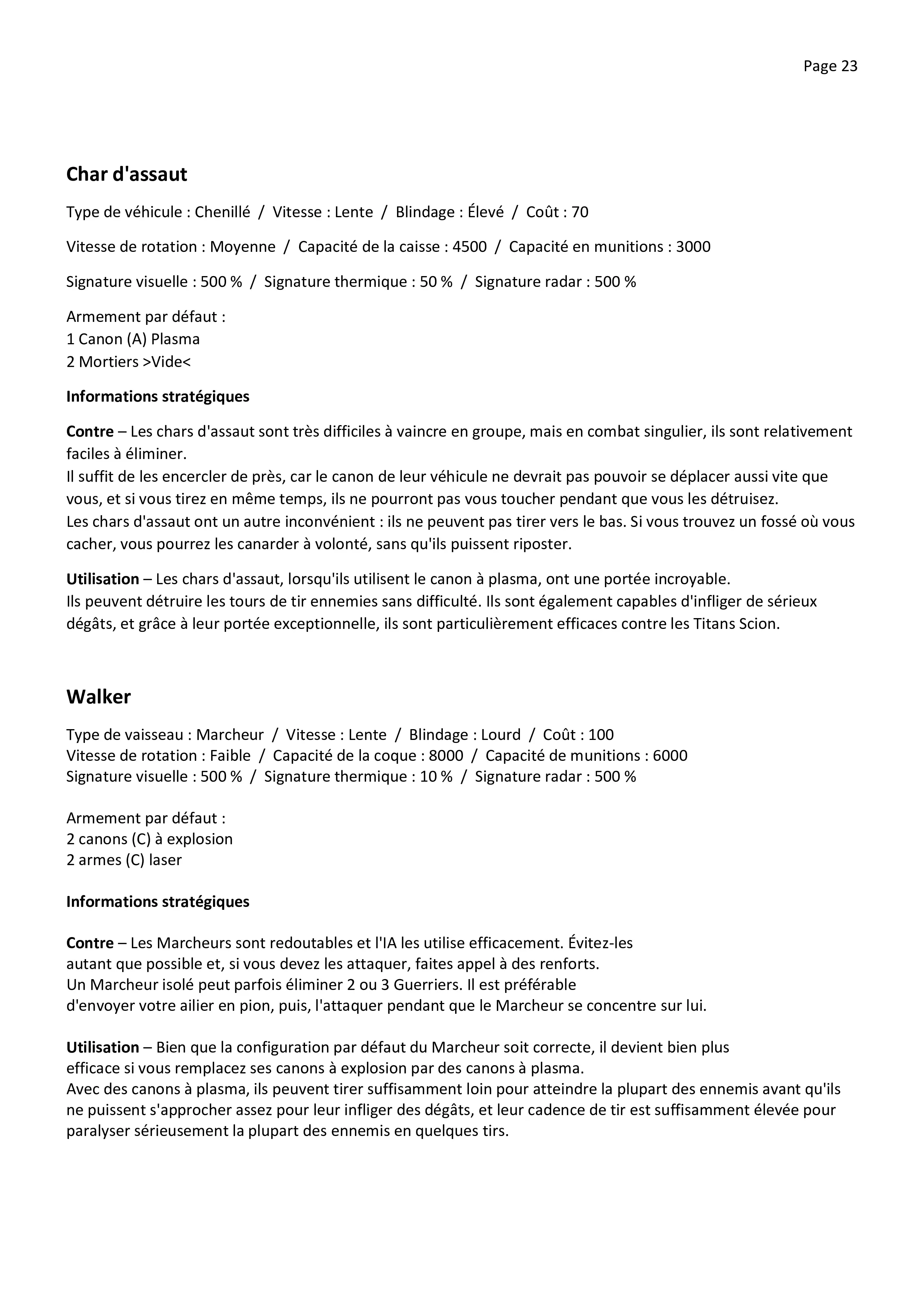 Page 23

Char d'assaut

Type de véhicule : Chenillé / Vitesse : Lente / Blindage : Élevé / Coût : 70

Vitesse de rotation : Moyenne / Capacité de la caisse : 4500 / Capacité en munitions : 3000

Signature visuelle : 500 % / Signature thermique : 50 % / Signature radar : 500 %

Armement par défaut :
1 Canon (A) Plasma
2 Mortiers >Vide<

Informations stratégiques

Contre – Les chars d'assaut sont très difficiles à vaincre en groupe, mais en combat singulier, ils sont relativement faciles à éliminer.
Il suffit de les encercler de près, car le canon de leur véhicule ne devrait pas pouvoir se déplacer aussi vite que vous, et si vous tirez en même temps, ils ne pourront pas vous toucher pendant que vous les détruisez.
Les chars d'assaut ont un autre inconvénient : ils ne peuvent pas tirer vers le bas. Si vous trouvez un fossé où vous cacher, vous pourrez les canarder à volonté, sans qu'ils puissent riposter.

Utilisation – Les chars d'assaut, lorsqu'ils utilisent le canon à plasma, ont une portée incroyable.
Ils peuvent détruire les tours de tir ennemies sans difficulté. Ils sont également capables d'infliger de sérieux dégâts, et grâce à leur portée exceptionnelle, ils sont particulièrement efficaces contre les Titans Scion.

Walker

Type de vaisseau : Marcheur / Vitesse : Lente / Blindage : Lourd / Coût : 100
Vitesse de rotation : Faible / Capacité de la coque : 8000 / Capacité de munitions : 6000
Signature visuelle : 500 % / Signature thermique : 10 % / Signature radar : 500 %

Armement par défaut :
2 canons (C) à explosion
2 armes (C) laser

Informations stratégiques

Contre – Les Marcheurs sont redoutables et l'IA les utilise efficacement. Évitez-les autant que possible et, si vous devez les attaquer, faites appel à des renforts.
Un Marcheur isolé peut parfois éliminer 2 ou 3 Guerriers. Il est préférable d'envoyer votre ailier en pion, puis, l'attaquer pendant que le Marcheur se concentre sur lui.

Utilisation – Bien que la configuration par défaut du Marcheur soit correcte, il devient bien plus efficace si vous remplacez ses canons à explosion par des canons à plasma.
Avec des canons à plasma, ils peuvent tirer suffisamment loin pour atteindre la plupart des ennemis avant qu'ils ne puissent s'approcher assez pour leur infliger des dégâts, et leur cadence de tir est suffisamment élevée pour paralyser sérieusement la plupart des ennemis en quelques tirs.